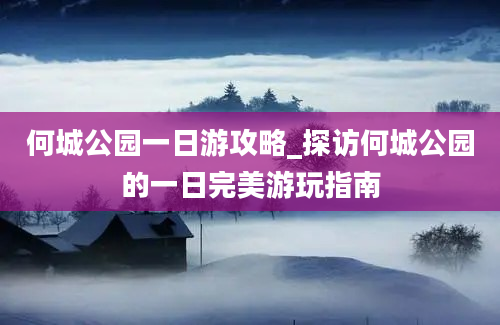 何城公园一日游攻略_探访何城公园的一日完美游玩指南